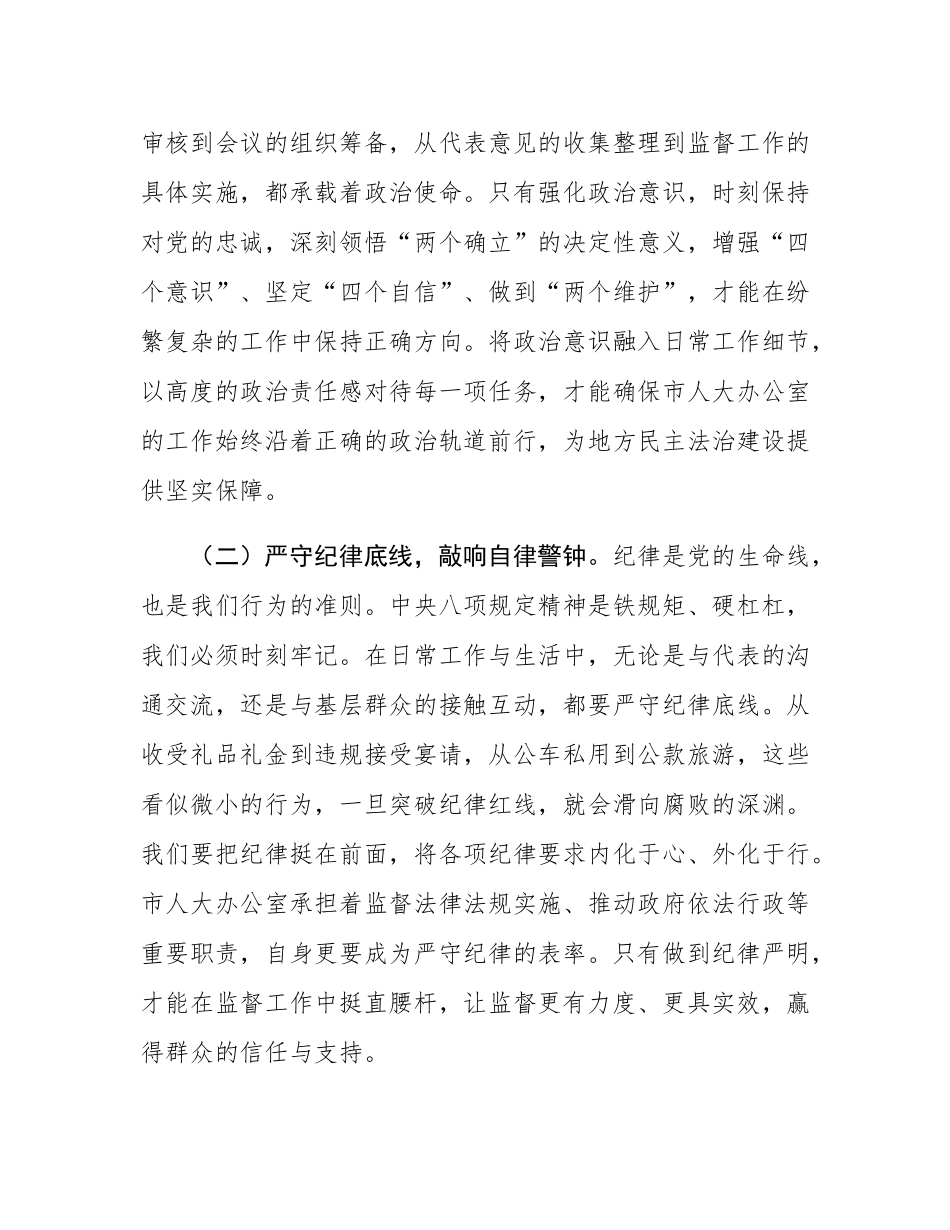 审核到会议的组织筹备，从代表意见的收集整理到监督工作的具体实施，都承载着政治使命。只有强化政治意识，时刻保持对党的忠诚，深刻领悟“两个确立”的决定性意义，增强“四个意识”、坚定“四个自信”、做到“两个维护”，才能在纷繁复杂的工作中保持正确方向。将政治意识融入日常工作细节，以高度的政治责任感对待每一项任务，才能确保市人大办公室的工作始终沿着正确的政治轨道前行，为地方民主法治建设提供坚实保障。

（二）严守纪律底线，敲响自律警钟。纪律是党的生命线，也是我们行为的准则。中央八项规定精神是铁规矩、硬杠杠，我们必须时刻牢记。在日常工作与生活中，无论是与代表的沟通交流，还是与基层群众的接触互动，都要严守纪律底线。从收受礼品礼金到违规接受宴请，从公车私用到公款旅游，这些看似微小的行为，一旦突破纪律红线，就会滑向腐败的深渊。我们要把纪律挺在前面，将各项纪律要求内化于心、外化于行。市人大办公室承担着监督法律法规实施、推动政府依法行政等重要职责，自身更要成为严守纪律的表率。只有做到纪律严明，才能在监督工作中挺直腰杆，让监督更有力度、更具实效，赢得群众的信任与支持。